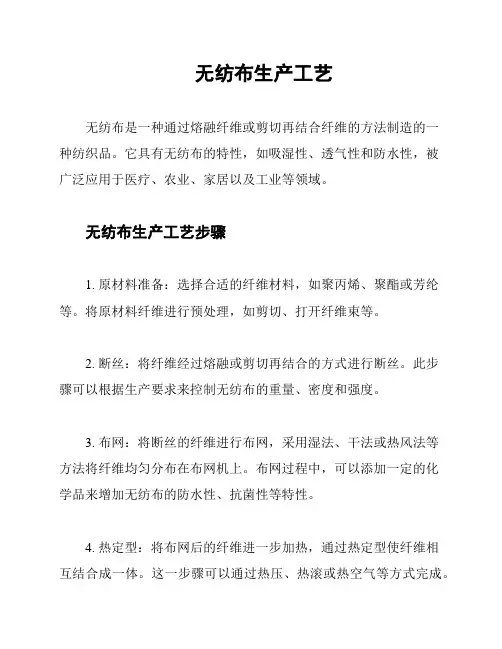 无纺布生产工艺

无纺布是一种通过熔融纤维或剪切再结合纤维的方法制造的一种纺织品。它具有无纺布的特性，如吸湿性、透气性和防水性，被广泛应用于医疗、农业、家居以及工业等领域。

无纺布生产工艺步骤

1. 原材料准备：选择合适的纤维材料，如聚丙烯、聚酯或芳纶等。将原材料纤维进行预处理，如剪切、打开纤维束等。

2. 断丝：将纤维经过熔融或剪切再结合的方式进行断丝。此步骤可以根据生产要求来控制无纺布的重量、密度和强度。

3. 布网：将断丝的纤维进行布网，采用湿法、干法或热风法等方法将纤维均匀分布在布网机上。布网过程中，可以添加一定的化学品来增加无纺布的防水性、抗菌性等特性。

4. 热定型：将布网后的纤维进一步加热，通过热定型使纤维相互结合成一体。这一步骤可以通过热压、热滚或热空气等方式完成。